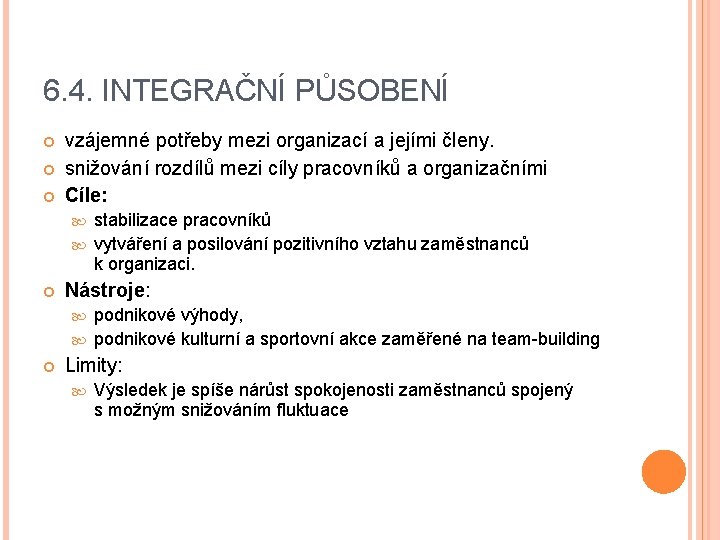 6.4. INTEGRAČNÍ PŮSOBENÍ

vzájemné potřeby mezi organizací a jejími členy.

snižování rozdílů mezi cíly pracovníků a organizačními

Cíle:

stabilizace pracovníků

vytváření a posilování pozitivního vztahu zaměstnanců k organizaci.

Nástroje:

podnikové výhody,

podnikové kulturní a sportovní akce zaměřené na team-building

Limity:

Výsledek je spíše nárůst spokojenosti zaměstnanců spojený s možným snižováním fluktuace